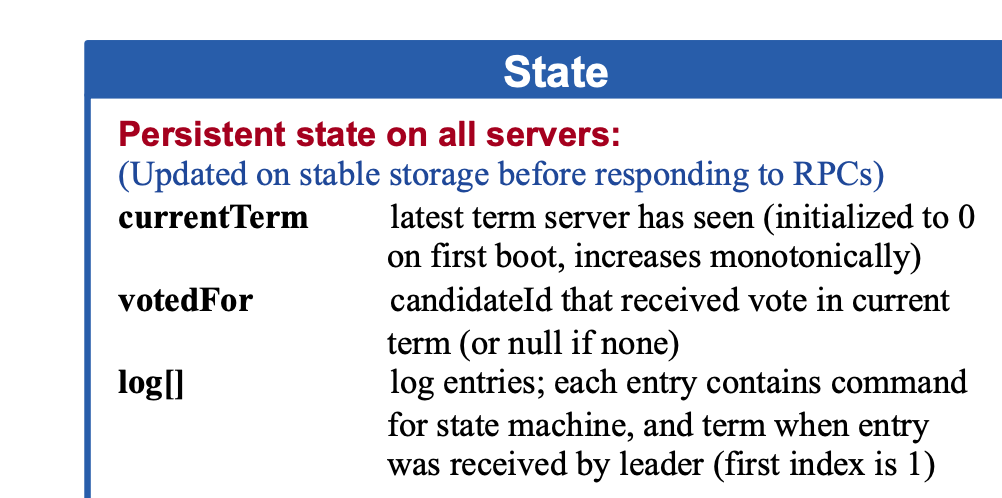 State

Persistent state on all servers:

(Updated on stable storage before responding to RPCs)

currentTerm latest term server has seen (initialized to 0 on first boot, increases monotonically)

votedFor candidateId that received vote in current term (or null if none)

log[] log entries; each entry contains command for state machine, and term when entry was received by leader (first index is 1)